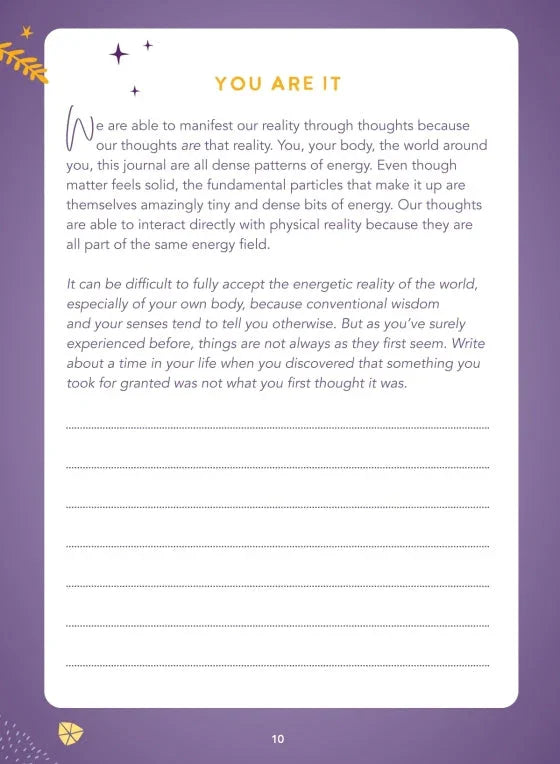 YOU ARE IT

We are able to manifest our reality through thoughts because our thoughts are that reality. You, your body, the world around you, this journal are all dense patterns of energy. Even though matter feels solid, the fundamental particles that make it up are themselves amazingly tiny and dense bits of energy. Our thoughts are able to interact directly with physical reality because they are all part of the same energy field.

It can be difficult to fully accept the energetic reality of the world, especially of your own body, because conventional wisdom and your senses tend to tell you otherwise. But as you've surely experienced before, things are not always as they first seem. Write about a time in your life when you discovered that something you took for granted was not what you first thought it was.

10